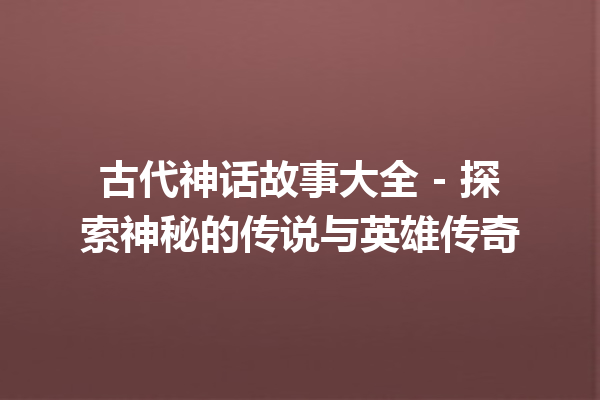 古代神话故事大全 - 探索神秘的传说与英雄传奇